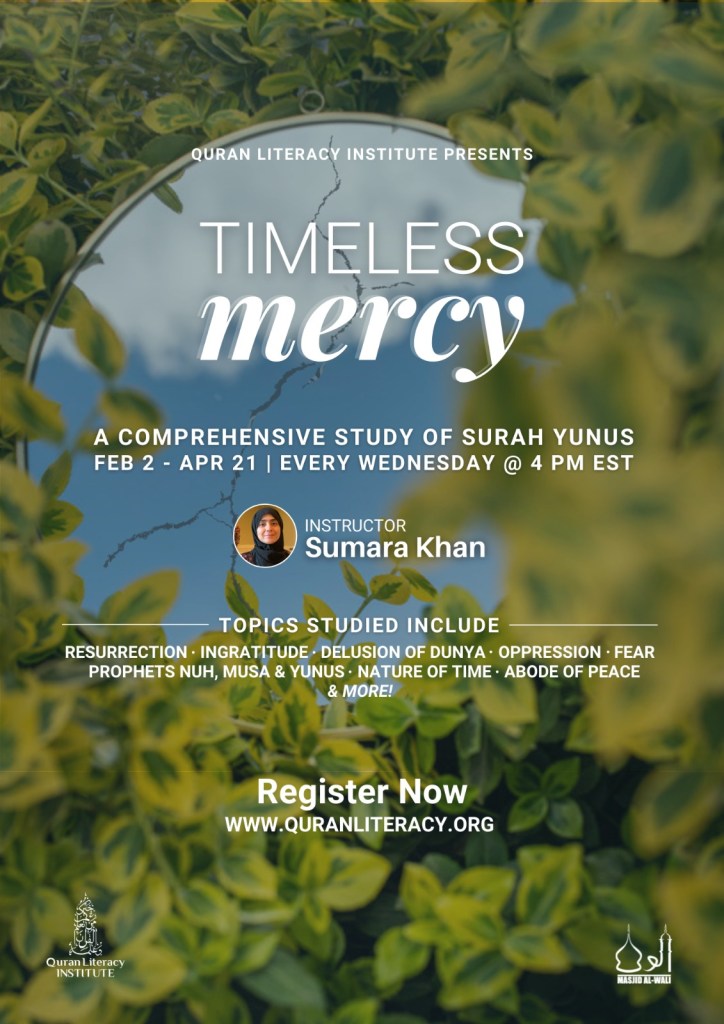 QURAN LITERACY INSTITUTE PRESENTS

TIMELESS
mercy

A COMPREHENSIVE STUDY OF SURAH YUNUS
FEB 2 - APR 21 | EVERY WEDNESDAY @ 4 PM EST

INSTRUCTOR
Sumara Khan

TOPICS STUDIED INCLUDE

RESURRECTION · INGRATITUDE · DELUSION OF DUNYA · OPPRESSION · FEAR
PROPHETS NUH, MUSA & YUNUS · NATURE OF TIME · ABODE OF PEACE
& MORE!

Register Now
WWW.QURANLITERACY.ORG

Quran Literacy
INSTITUTE

MASJID AL-WALI